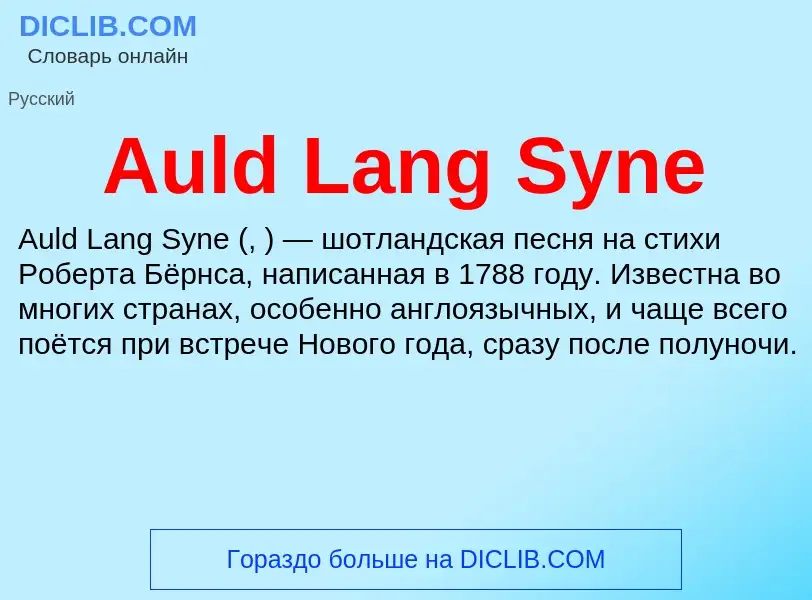 DICLIB.COM
Словарь онлайн

Русский

Auld Lang Syne

Auld Lang Syne (, ) — шотландская песня на стихи Роберта Бёрнса, написанная в 1788 году. Известна во многих странах, особенно англоязычных, и чаще всего поётся при встрече Нового года, сразу после полуночи.

Гораздо больше на DICLIB.COM